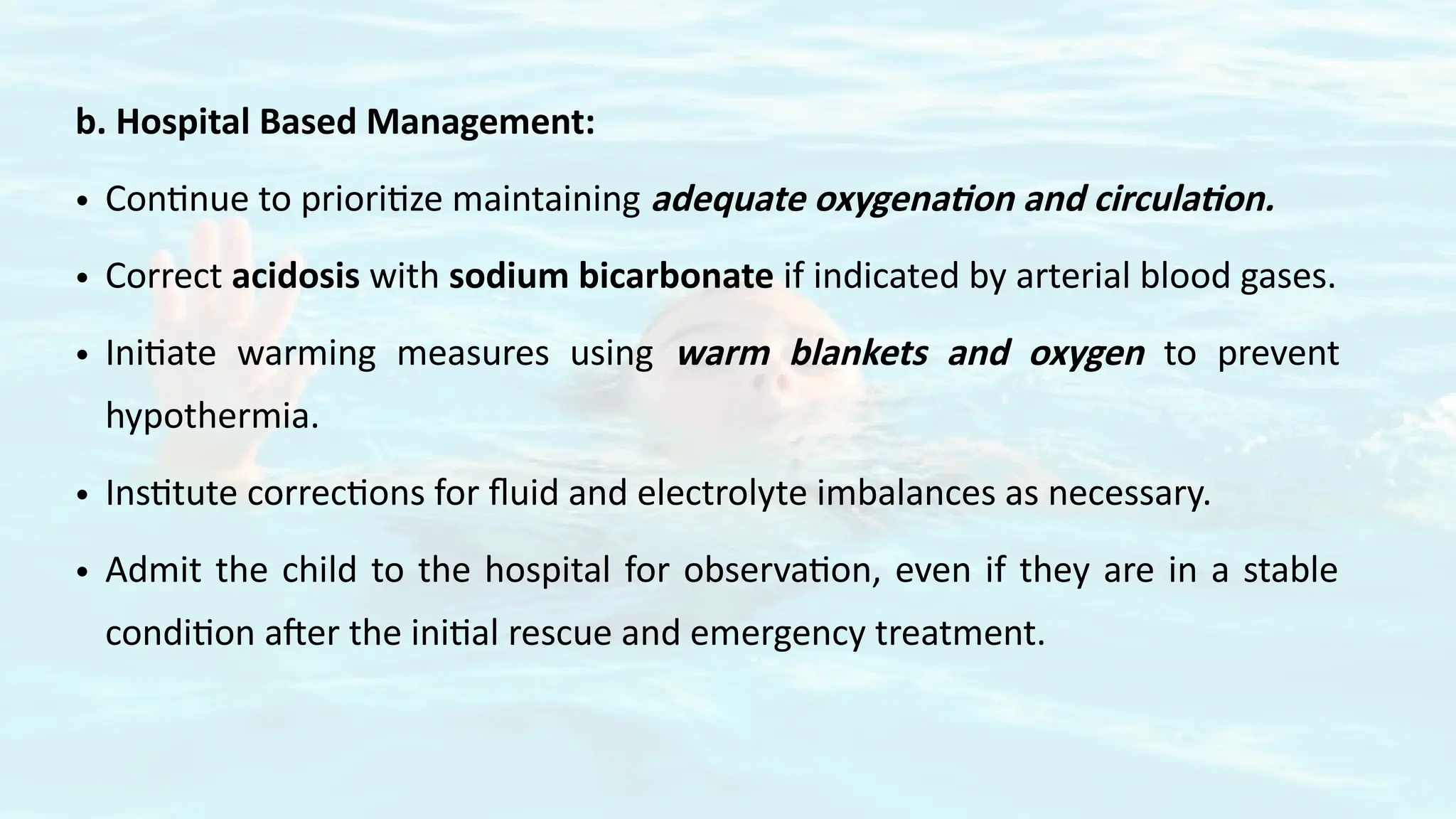 b. Hospital Based Management:

• Continue to prioritize maintaining adequate oxygenation and circulation.

• Correct acidosis with sodium bicarbonate if indicated by arterial blood gases.

• Initiate warming measures using warm blankets and oxygen to prevent hypothermia.

• Institute corrections for fluid and electrolyte imbalances as necessary.

• Admit the child to the hospital for observation, even if they are in a stable condition after the initial rescue and emergency treatment.